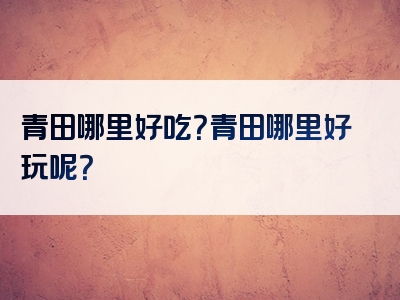 青田哪里好吃?青田哪里好玩呢?